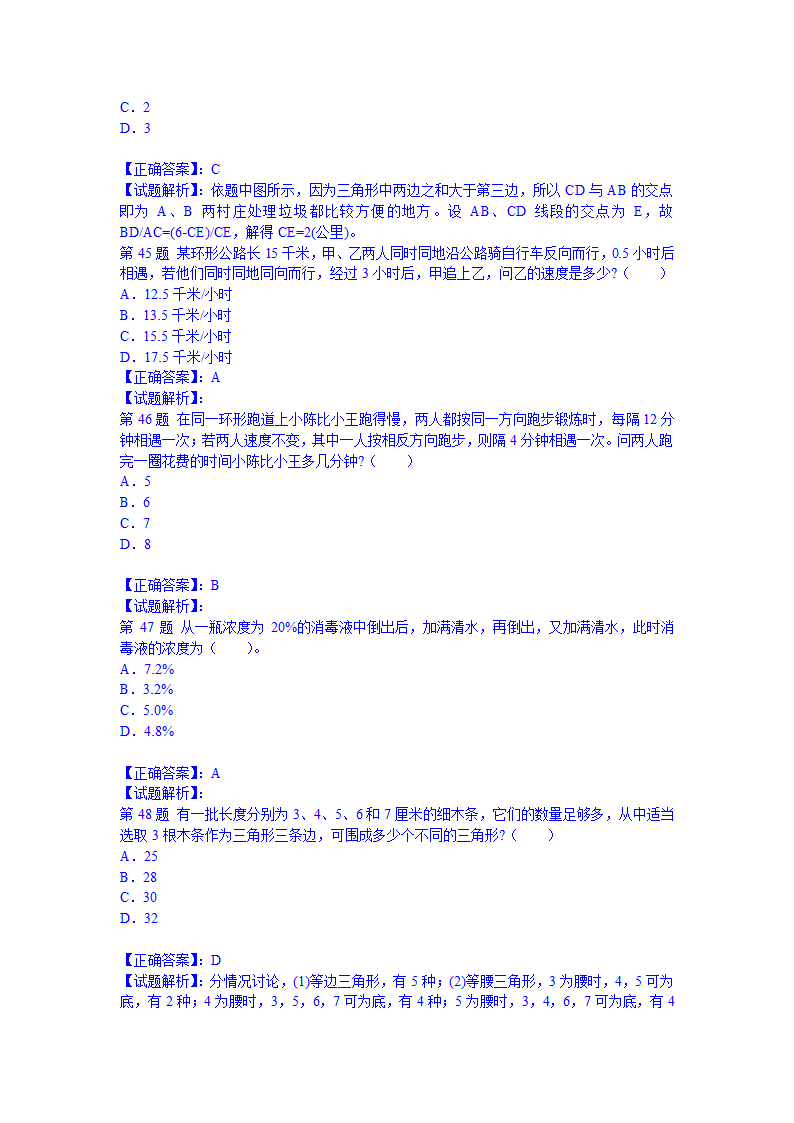 C．2
D．3

【正确答案】：C
【试题解析】：依题中图所示，因为三角形中两边之和大于第三边，所以 CD 与 AB 的交点即为 A、B 两村庄处理垃圾都比较方便的地方。设 AB、CD 线段的交点为 E，故 BD/AC=(6-CE)/CE，解得 CE=2(公里)。
第 45 题 某环形公路长 15 千米，甲、乙两人同时同地沿公路骑自行车反向而行，0.5 小时后相遇，若他们同时同地同向而行，经过 3 小时后，甲追上乙，问乙的速度是多少？（　　）
A．12.5 千米/小时
B．13.5 千米/小时
C．15.5 千米/小时
D．17.5 千米/小时
【正确答案】：A
【试题解析】：
第 46 题 在同一环形跑道上小陈比小王跑得慢，两人都按同一方向跑步锻炼时，每隔 12 分钟相遇一次；若两人速度不变，其中一人按相反方向跑步，则隔 4 分钟相遇一次。问两人跑完一圈花费的时间小陈比小王多几分钟？（　　）
A．5
B．6
C．7
D．8

【正确答案】：B
【试题解析】：
第 47 题 从一瓶浓度为 20%的消毒液中倒出后，加满清水，再倒出，又加满清水，此时消毒液的浓度为（　　）。
A．7.2%
B．3.2%
C．5.0%
D．4.8%

【正确答案】：A
【试题解析】：
第 48 题 有一批长度分别为 3、4、5、6 和 7 厘米的细木条，它们的数量足够多，从中适当选取 3 根木条作为三角形三条边，可围成多少个不同的三角形？（　　）
A．25
B．28
C．30
D．32

【正确答案】：D
【试题解析】：分情况讨论，(1)等边三角形，有 5 种；(2)等腰三角形，3 为腰时，4，5 可为底，有 2 种；4 为腰时，3，5，6，7 可为底，有 4 种；5 为腰时，3，4，6，7 可为底，有 4